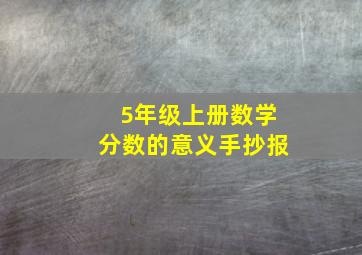 5年级上册数学
分数的意义手抄报